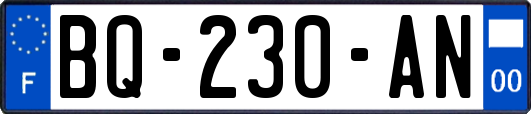 F
BQ-230-AN
00